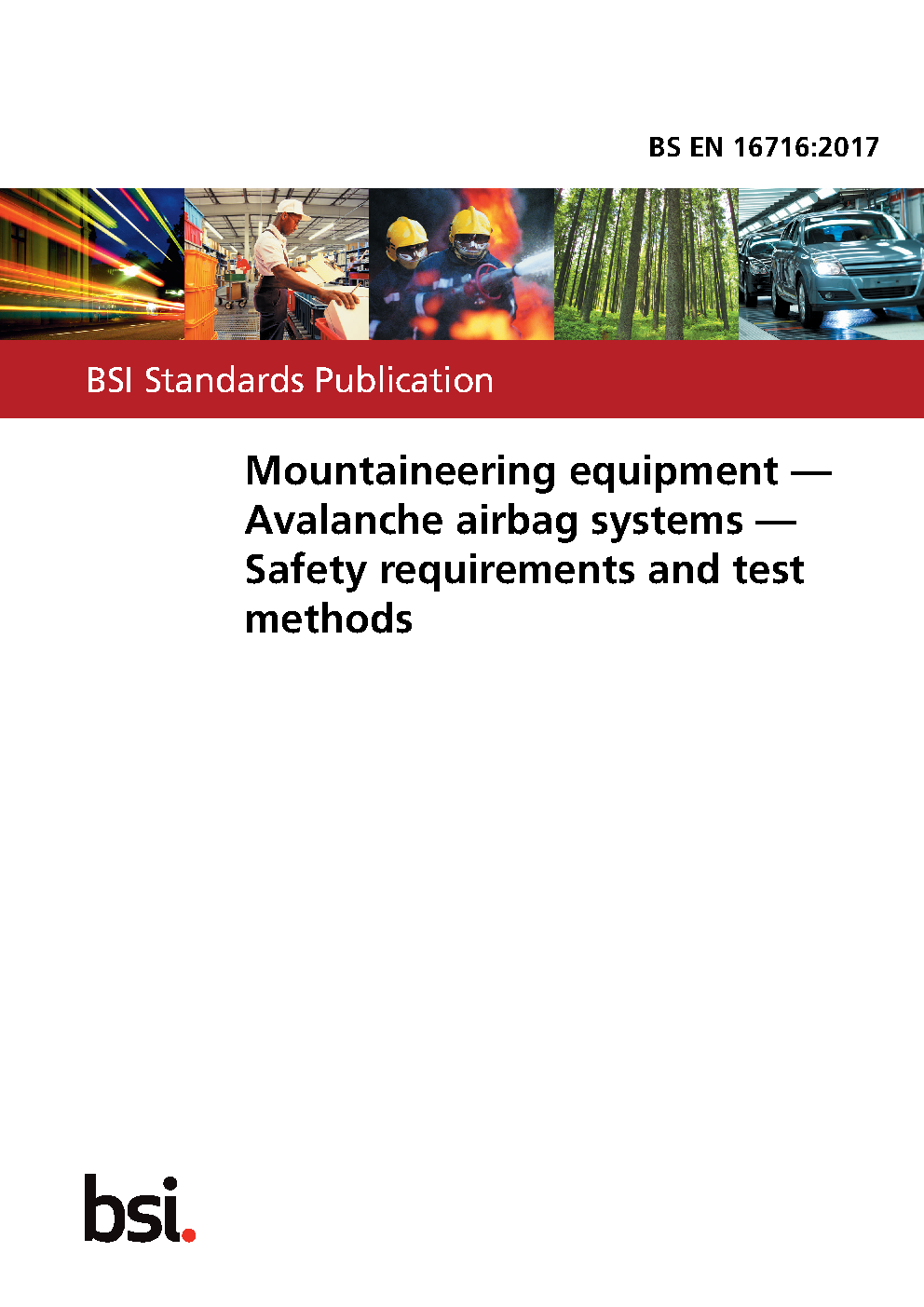 BS EN 16716:2017

BSI Standards Publication

Mountaineering equipment — Avalanche airbag systems — Safety requirements and test methods

bsi.